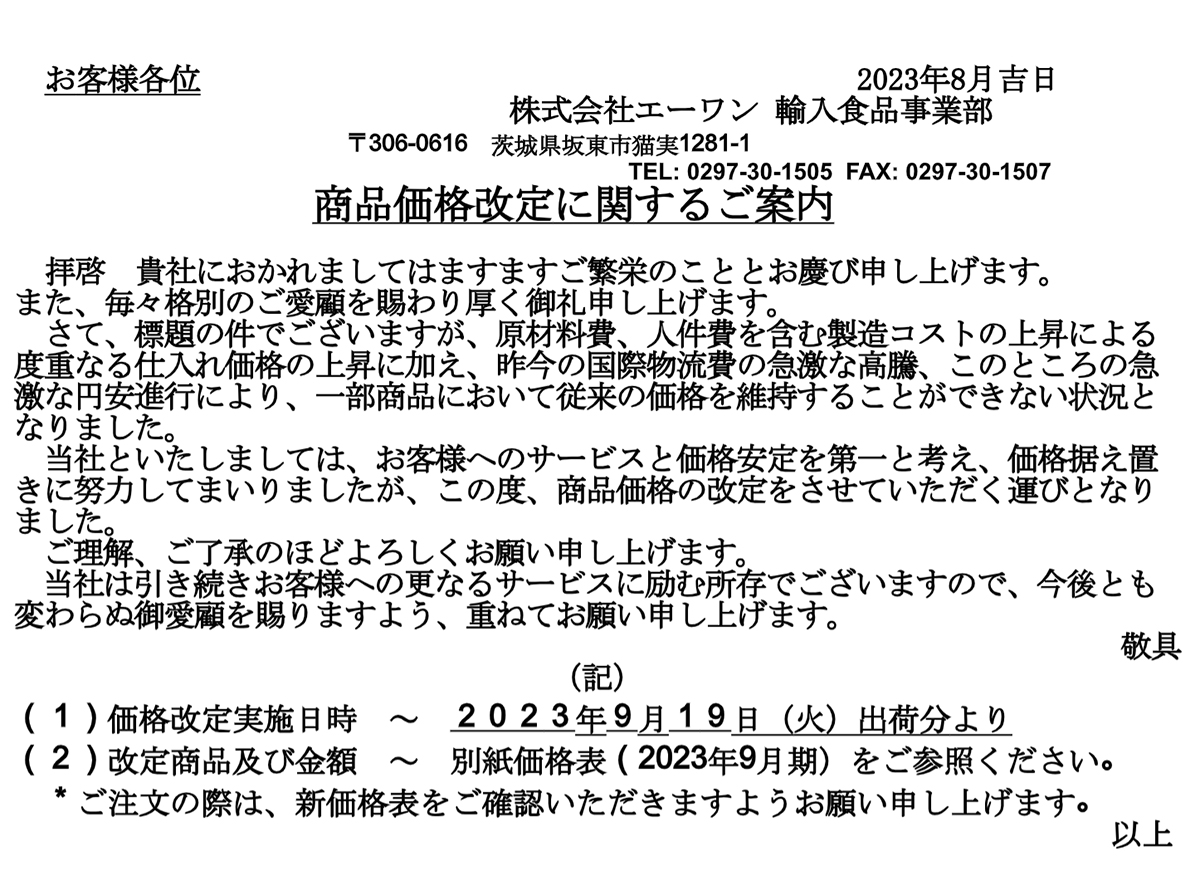 お客様各位

2023年8月吉日

株式会社エーワン 輸入食品事業部

〒306-0616 茨城県坂東市猫実1281-1

TEL: 0297-30-1505 FAX: 0297-30-1507

商品価格改定に関するご案内

拝啓 貴社におかれましてはますますご繁栄のこととお慶び申し上げます。また、毎々格別のご愛顧を賜わり厚く御礼申し上げます。

さて、標題の件でございますが、原材料費、人件費を含む製造コストの上昇による度重なる仕入れ価格の上昇に加え、昨今の国際物流費の急激な高騰、このところの急激な円安進行により、一部商品において従来の価格を維持することができない状況となりました。

当社といたしましては、お客様へのサービスと価格安定を第一と考え、価格据え置きに努力してまいりましたが、この度、商品価格の改定をさせていただく運びとなりました。

ご理解、ご了承のほどよろしくお願い申し上げます。

当社は引き続きお客様への更なるサービスに励む所存でございますので、今後とも変わらぬ御愛顧を賜りますよう、重ねてお願い申し上げます。

敬具

(記)

（１）価格改定実施日時 ～ ２０２３年９月１９日（火）出荷分より

（２）改定商品及び金額 ～ 別紙価格表（2023年9月期）をご参照ください。

＊ご注文の際は、新価格表をご確認いただきますようお願い申し上げます。

以上